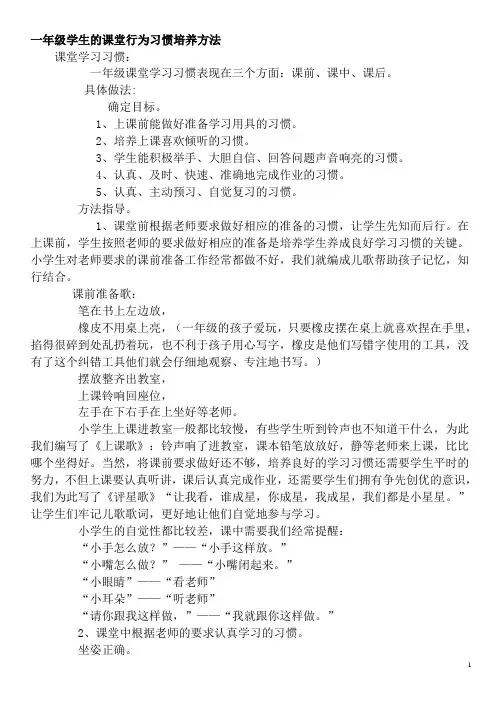 一年级学生的课堂行为习惯培养方法

课堂学习习惯：

一年级课堂学习习惯表现在三个方面：课前、课中、课后。

具体做法：

确定目标。

1、上课前能做好准备学习用具的习惯。

2、培养上课喜欢倾听的习惯。

3、学生能积极举手、大胆自信、回答问题声音响亮的习惯。

4、认真、及时、快速、准确地完成作业的习惯。

5、认真、主动预习、自觉复习的习惯。

方法指导。

1、课堂前根据老师要求做好相应的准备的习惯，让学生先知而后行。在上课前，学生按照老师的要求做好相应的准备是培养学生养成良好学习习惯的关键。小学生对老师要求的课前准备工作经常都做不好，我们就编成儿歌帮助孩子记忆，知行结合。

课前准备歌：

笔在书上左边放，

橡皮不用桌上亮，（一年级的孩子爱玩，只要橡皮摆在桌上就喜欢捏在手里，掐得很碎到处乱扔着玩，也不利于孩子用心写字，橡皮是他们写错字使用的工具，没有了这个纠错工具他们就会仔细地观察、专注地书写。）

摆放整齐出教室，

上课铃响回座位，

左手在下右手在上坐好等老师。

小学生上课进教室一般都比较慢，有些学生听到铃声也不知道干什么，为此我们编写了《上课歌》：铃声响了进教室，课本铅笔放放好，静等老师来上课，比比哪个坐得好。当然，将课前要求做好还不够，培养良好的学习习惯还需要学生平时的努力，不但上课要认真听讲，课后认真完成作业，还需要学生们拥有争先创优的意识，我们为此写了《评星歌》“让我看，谁成星，你成星，我成星，我们都是小星星。”让学生们牢记儿歌歌词，更好地让他们自觉地参与学习。

小学生的自觉性都比较差，课中需要我们经常提醒：

“小手怎么放？”——“小手这样放。”

“小嘴怎么做？” ——“小嘴闭起来。”

“小眼睛”——“看老师”

“小耳朵”——“听老师”

“请你跟我这样做，”——“我就跟你这样做。”

2、课堂中根据老师的要求认真学习的习惯。

坐姿正确。

1